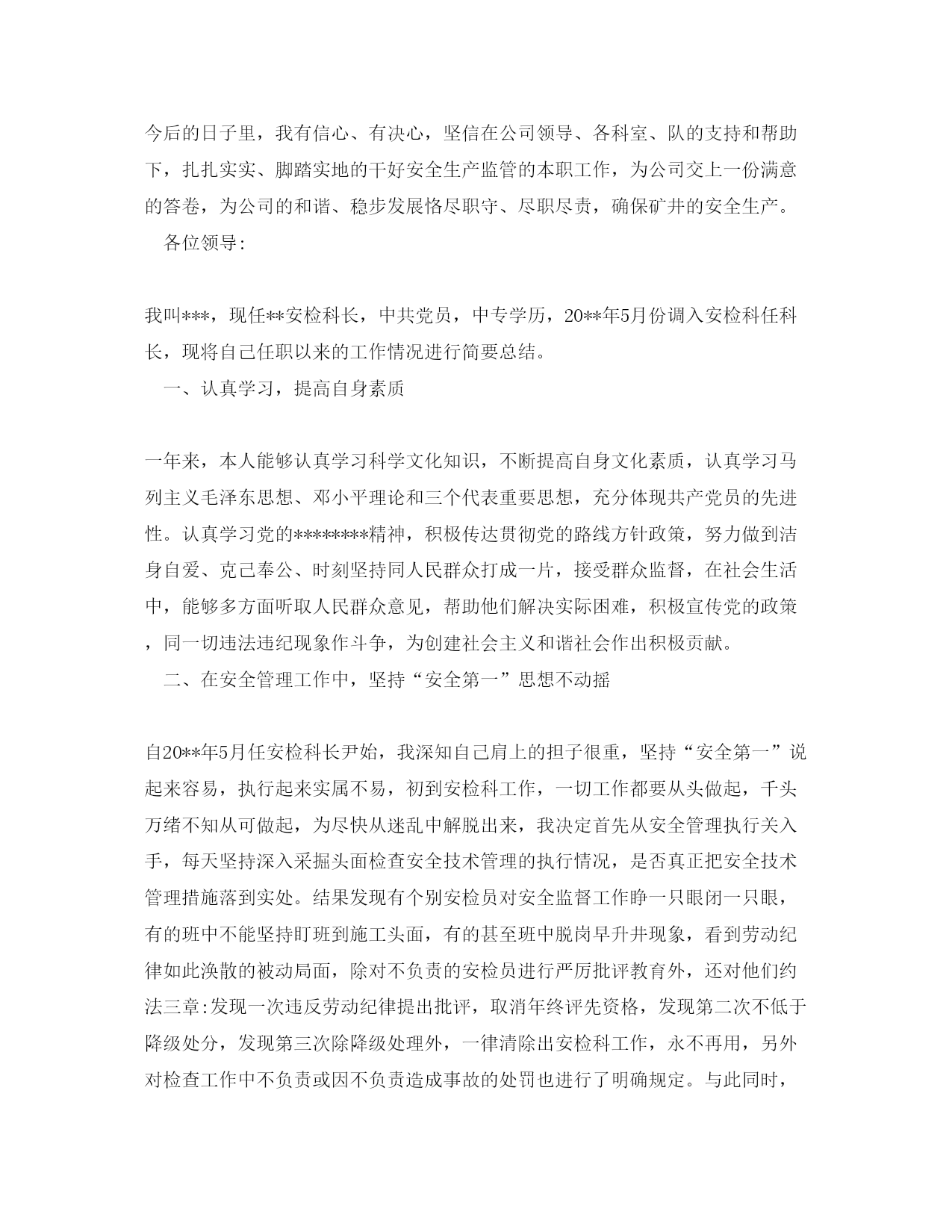 今后的日子里，我有信心、有决心，坚信在公司领导、各科室、队的支持和帮助下，扎扎实实、脚踏实地的干好安全生产监管的本职工作，为公司交上一份满意的答卷，为公司的和谐、稳步发展恪尽职守、尽职尽责，确保矿井的安全生产。

各位领导:

我叫***，现任**安检科长，中共党员，中专学历，20**年5月份调入安检科任科长，现将自己任职以来的工作情况进行简要总结。

一、认真学习，提高自身素质

一年来，本人能够认真学习科学文化知识，不断提高自身文化素质，认真学习马列主义毛泽东思想、邓小平理论和三个代表重要思想，充分体现共产党员的先进性。认真学习党的********精神，积极传达贯彻党的路线方针政策，努力做到洁身自爱、克己奉公、时刻坚持同人民群众打成一片，接受群众监督，在社会生活中，能够多方面听取人民群众意见，帮助他们解决实际困难，积极宣传党的政策，同一切违法违纪现象作斗争，为创建社会主义和谐社会作出积极贡献。

二、在安全管理工作中，坚持“安全第一”思想不动摇

自20**年5月任安检科长尹始，我深知自己肩上的担子很重，坚持“安全第一”说起来容易，执行起来实属不易，初到安检科工作，一切工作都要从头做起，千头万绪不知从可做起，为尽快从迷乱中解脱出来，我决定首先从安全管理执行关入手，每天坚持深入采掘头面检查安全技术管理的执行情况，是否真正把安全技术管理措施落到实处。结果发现有个别安检员对安全监督工作睁一只眼闭一只眼，有的班中不能坚持盯班到施工头面，有的甚至班中脱岗早升井现象，看到劳动纪律如此涣散的被动局面，除对不负责的安检员进行严厉批评教育外，还对他们约法三章:发现一次违反劳动纪律提出批评，取消年终评先资格，发现第二次不低于降级处分，发现第三次除降级处理外，一律清除出安检科工作，永不再用，另外对检查工作中不负责或因不负责造成事故的处罚也进行了明确规定。与此同时，